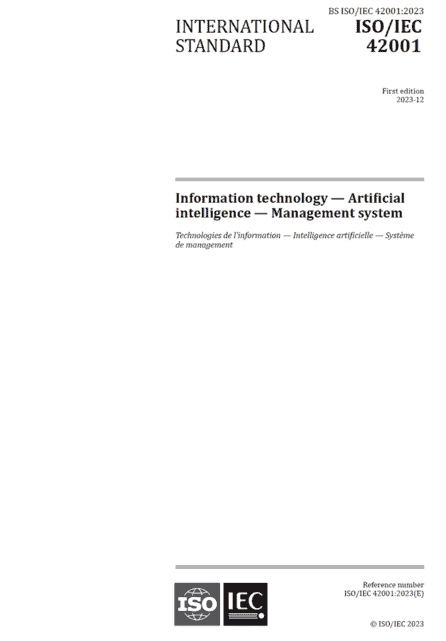 BS ISO/IEC 42001:2023

INTERNATIONAL STANDARD

ISO/IEC 42001

First edition
2023-12

Information technology — Artificial intelligence — Management system

Technologies de l'information — Intelligence artificielle — Système de management

ISO IEC

Reference number
ISO/IEC 42001:2023(E)

© ISO/IEC 2023